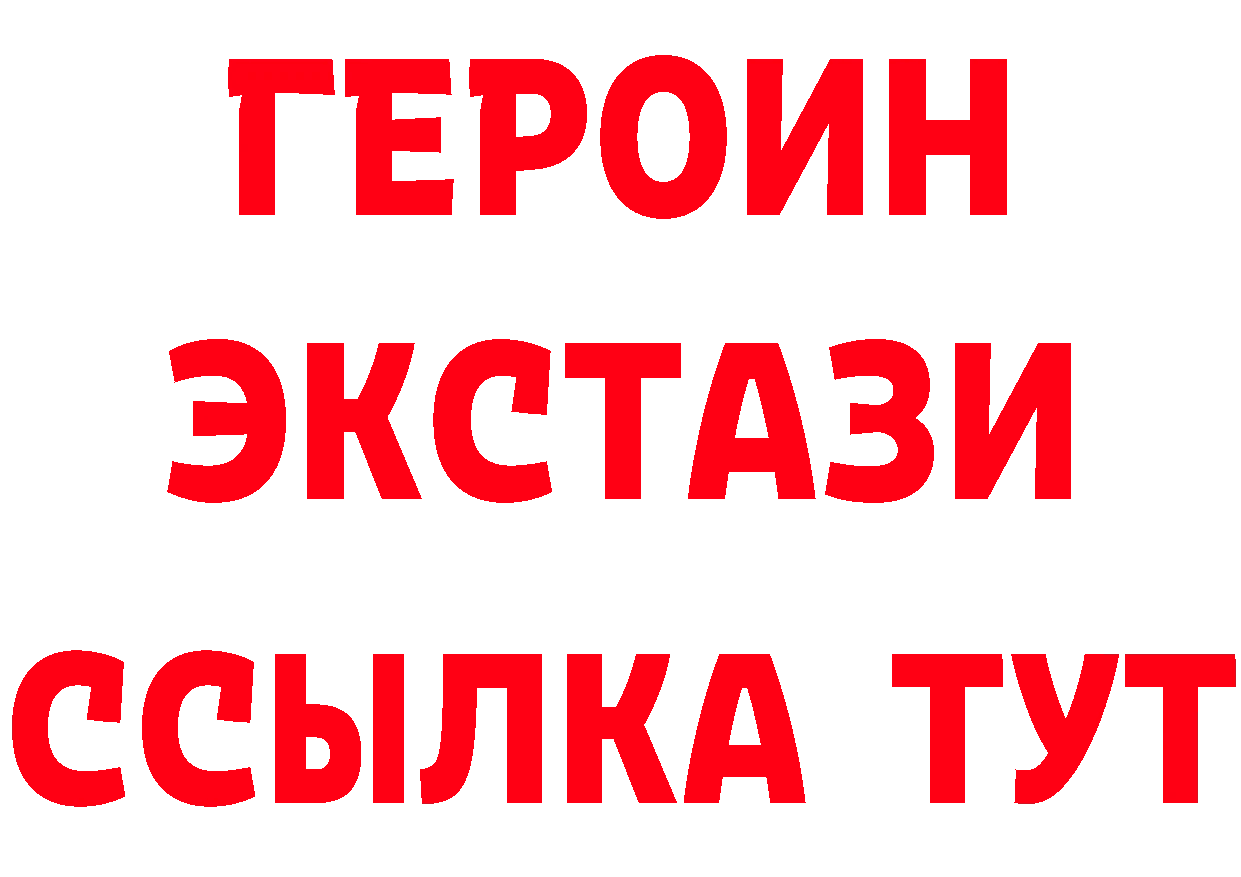 ГЕРОИН
ЭКСТАЗИ
ССЫЛКА ТУТ